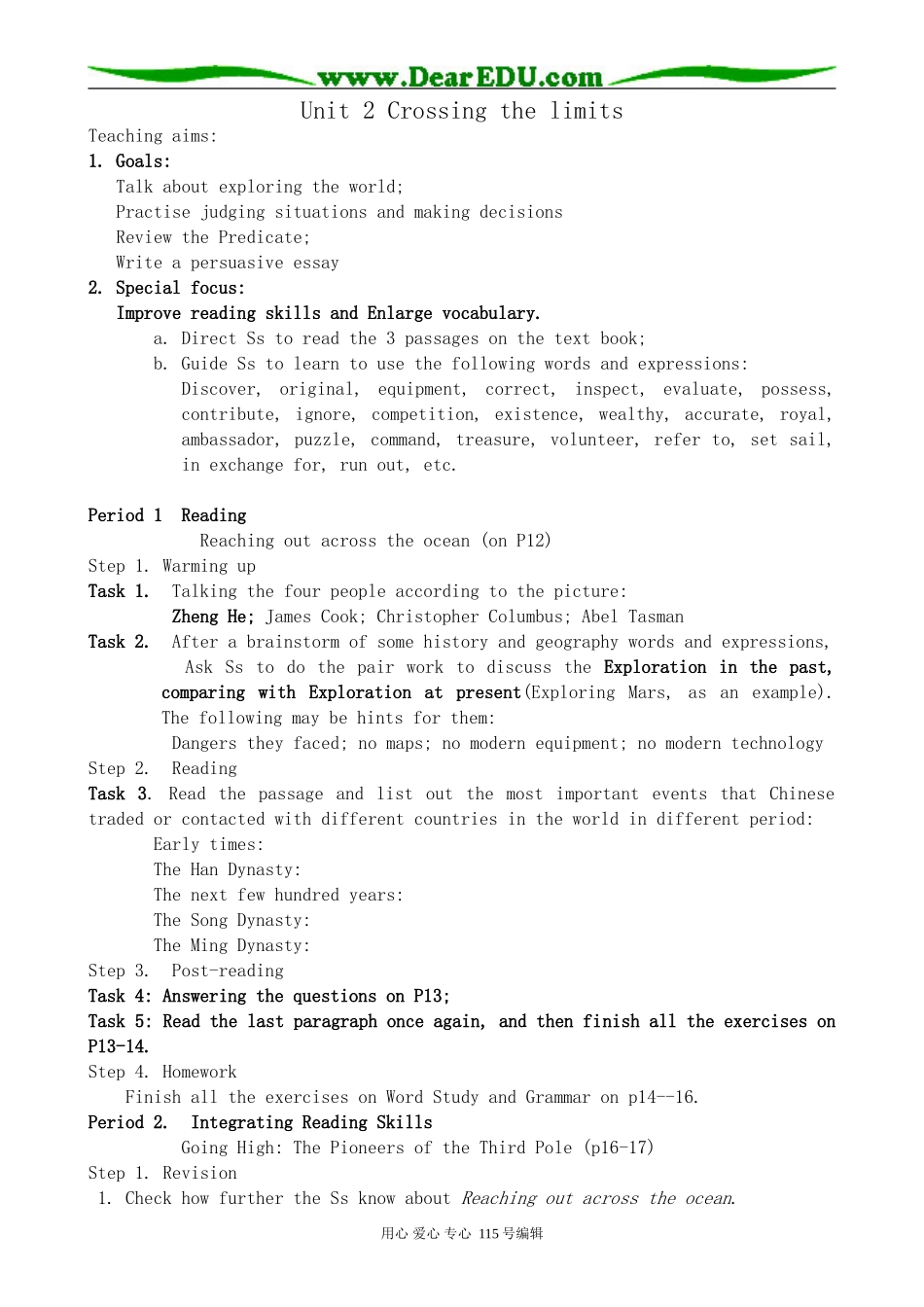 www.DearEDU.com

Unit 2 Crossing the limits

Teaching aims:

1. Goals:

Talk about exploring the world;

Practise judging situations and making decisions

Review the Predicate;

Write a persuasive essay

2. Special focus:

Improve reading skills and Enlarge vocabulary.

a. Direct Ss to read the 3 passages on the text book;

b. Guide Ss to learn to use the following words and expressions: Discover, original, equipment, correct, inspect, evaluate, possess, contribute, ignore, competition, existence, wealthy, accurate, royal, ambassador, puzzle, command, treasure, volunteer, refer to, set sail, in exchange for, run out, etc.

Period 1 Reading

Reaching out across the ocean (on P12)

Step 1. Warming up

Task 1. Talking the four people according to the picture:

Zheng He; James Cook; Christopher Columbus; Abel Tasman

Task 2. After a brainstorm of some history and geography words and expressions, Ask Ss to do the pair work to discuss the Exploration in the past, comparing with Exploration at present(Exploring Mars, as an example). The following may be hints for them:

Dangers they faced; no maps; no modern equipment; no modern technology

Step 2. Reading

Task 3. Read the passage and list out the most important events that Chinese traded or contacted with different countries in the world in different period:

Early times:

The Han Dynasty:

The next few hundred years:

The Song Dynasty:

The Ming Dynasty:

Step 3. Post-reading

Task 4: Answering the questions on P13;

Task 5: Read the last paragraph once again, and then finish all the exercises on P13-14.

Step 4. Homework

Finish all the exercises on Word Study and Grammar on p14--16.

Period 2. Integrating Reading Skills

Going High: The Pioneers of the Third Pole (p16-17)

Step 1. Revision

1. Check how further the Ss know about Reaching out across the ocean.

用心 爱心 专心 115号编辑